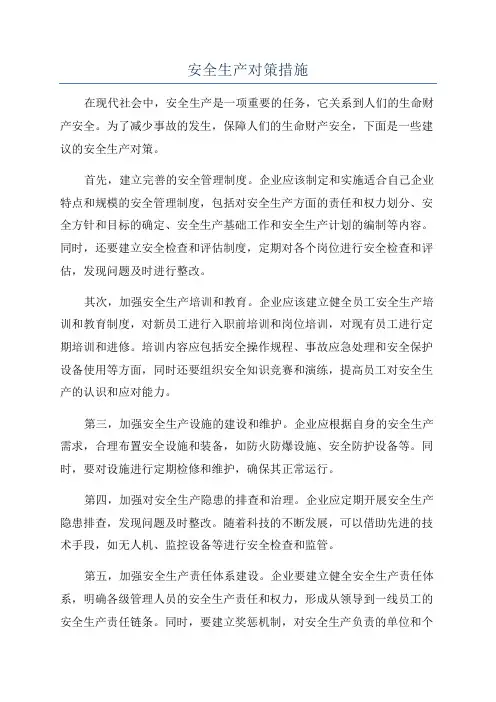 安全生产对策措施

在现代社会中，安全生产是一项重要的任务，它关系到人们的生命财产安全。为了减少事故的发生，保障人们的生命财产安全，下面是一些建议的安全生产对策。

首先，建立完善的安全管理制度。企业应该制定和实施适合自己企业特点和规模的安全管理制度，包括对安全生产方面的责任和权力划分、安全方针和目标的确定、安全生产基础工作和安全生产计划的编制等内容。同时，还要建立安全检查和评估制度，定期对各个岗位进行安全检查和评估，发现问题及时进行整改。

其次，加强安全生产培训和教育。企业应该建立健全员工安全生产培训和教育制度，对新员工进行入职前培训和岗位培训，对现有员工进行定期培训和进修。培训内容应包括安全操作规程、事故应急处理和安全保护设备使用等方面，同时还要组织安全知识竞赛和演练，提高员工对安全生产的认识和应对能力。

第三，加强安全生产设施的建设和维护。企业应根据自身的安全生产需求，合理布置安全设施和装备，如防火防爆设施、安全防护设备等。同时，要对设施进行定期检修和维护，确保其正常运行。

第四，加强对安全生产隐患的排查和治理。企业应定期开展安全生产隐患排查，发现问题及时整改。随着科技的不断发展，可以借助先进的技术手段，如无人机、监控设备等进行安全检查和监管。

第五，加强安全生产责任体系建设。企业要建立健全安全生产责任体系，明确各级管理人员的安全生产责任和权力，形成从领导到一线员工的安全生产责任链条。同时，要建立奖惩机制，对安全生产负责的单位和个